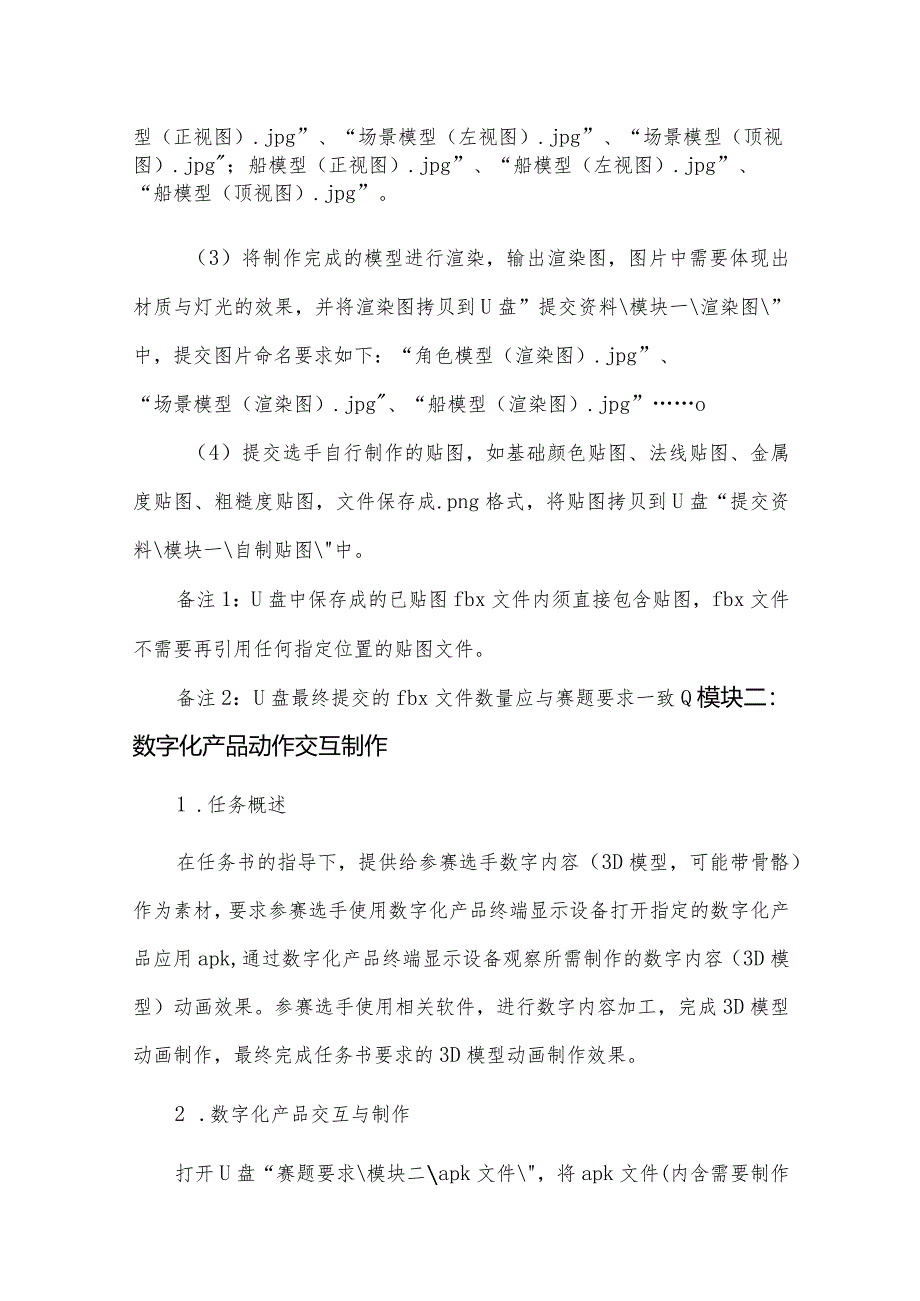 型（正视图）.jpg”、“场景模型（左视图）.jpg”、“场景模型（顶视图）.jpg"；船模型（正视图）.jpg”、“船模型（左视图）.jpg”、“船模型（顶视图）.jpg”。

（3）将制作完成的模型进行渲染，输出渲染图，图片中需要体现出材质与灯光的效果，并将渲染图拷贝到U盘”提交资料\模块一\渲染图\”中，提交图片命名要求如下：“角色模型（渲染图）.jpg”、“场景模型（渲染图）.jpg"、“船模型（渲染图）.jpg”……o

（4）提交选手自行制作的贴图，如基础颜色贴图、法线贴图、金属度贴图、粗糙度贴图，文件保存成.png格式，将贴图拷贝到U盘“提交资料\模块一\自制贴图\"中。

备注1：U盘中保存成的已贴图fbx文件内须直接包含贴图，fbx文件不需要再引用任何指定位置的贴图文件。

备注2：U盘最终提交的fbx文件数量应与赛题要求一致Q模块二：数字化产品动作交互制作

1．任务概述

在任务书的指导下，提供给参赛选手数字内容（3D模型，可能带骨骼）作为素材，要求参赛选手使用数字化产品终端显示设备打开指定的数字化产品应用apk，通过数字化产品终端显示设备观察所需制作的数字内容（3D模型）动画效果。参赛选手使用相关软件，进行数字内容加工，完成3D模型动画制作，最终完成任务书要求的3D模型动画制作效果。

2．数字化产品交互与制作

打开U盘“赛题要求\模块二\apk文件\"，将apk文件(内含需要制作